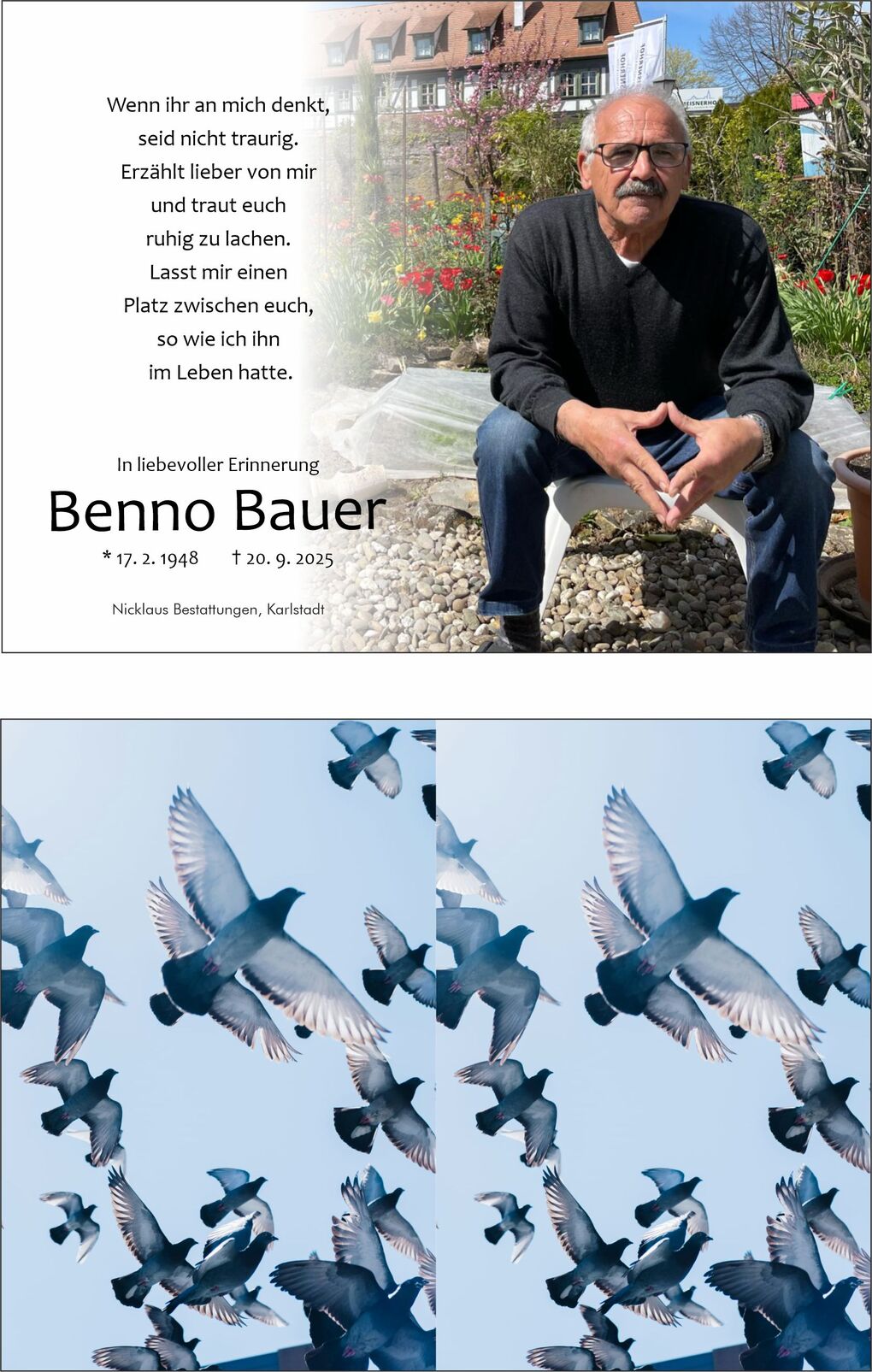 Wenn ihr an mich denkt,
seid nicht traurig.
Erzählt lieber von mir
und traut euch
ruhig zu lachen.
Lasst mir einen
Platz zwischen euch,
so wie ich ihn
im Leben hatte.

In liebevoller Erinnerung

Benno Bauer

* 17. 2. 1948 † 20. 9. 2025

Nicklaus Bestattungen, Karlstadt